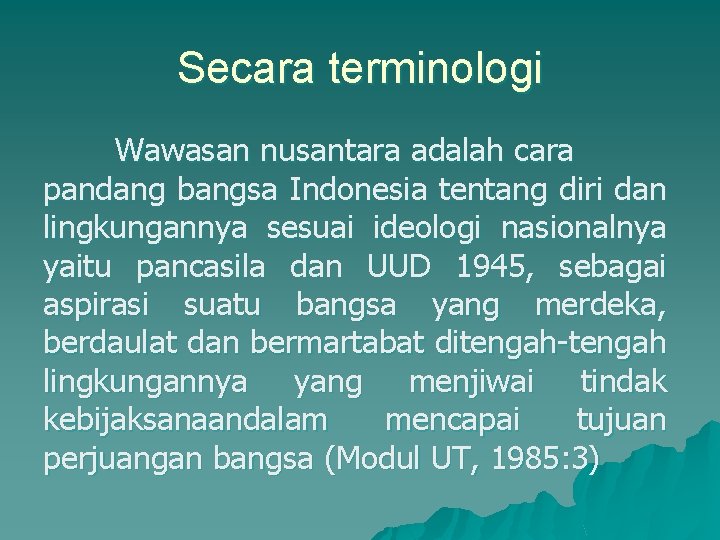 Secara terminologi

Wawasan nusantara adalah cara pandang bangsa Indonesia tentang diri dan lingkungannya sesuai ideologi nasionalnya yaitu pancasila dan UUD 1945, sebagai aspirasi suatu bangsa yang merdeka, berdaulat dan bermartabat ditengah-tengah lingkungannya yang menjiwai tindak kebijaksanaandalam mencapai tujuan perjuangan bangsa (Modul UT, 1985:3)